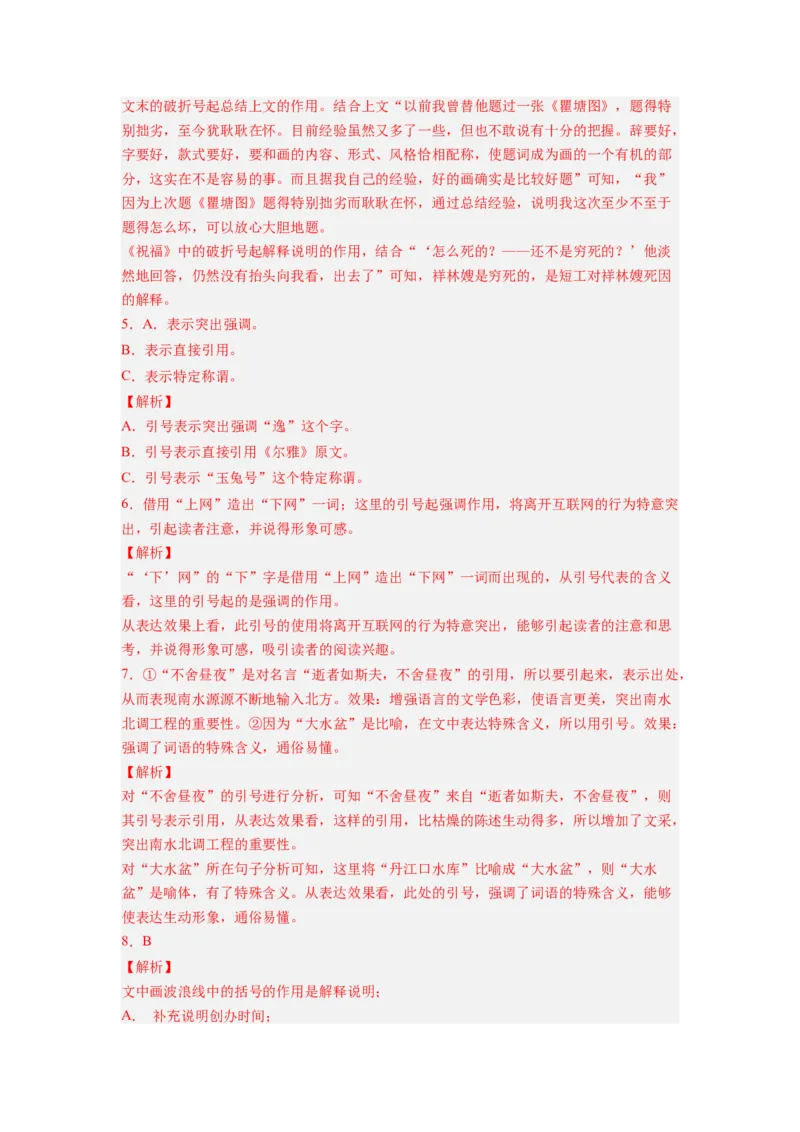 文末的破折号起总结上文的作用。结合上文“以前我曾替他题过一张《瞿塘图》，题得特别拙劣，至今犹耿耿在怀。目前经验虽然又多了一些，但也不敢说有十分的把握。辞要好，字要好，款式要好，要和画的内容、形式、风格恰相配称，使题词成为画的一个有机的部分，这实在不是容易的事。而且据我自己的经验，好的画确实是比较好题”可知，“我”因为上次题《瞿塘图》题得特别拙劣而耿耿在怀，通过总结经验，说明我这次至少不至于题得怎么坏，可以放心大胆地题。
《祝福》中的破折号起解释说明的作用，结合“‘怎么死的？——还不是穷死的？’他淡然地回答，仍然没有抬头向我看，出去了”可知，祥林嫂是穷死的，是短工对祥林嫂死因的解释。
5．A．表示突出强调。
B．表示直接引用。
C．表示特定称谓。
【解析】
A．引号表示突出强调“逸”这个字。
B．引号表示直接引用《尔雅》原文。
C．引号表示“玉兔号”这个特定称谓。
6．借用“上网”造出“下网”一词；这里的引号起强调作用，将离开互联网的行为特意突出，引起读者注意，并说得形象可感。
【解析】
“‘下’网”的“下”字是借用“上网”造出“下网”一词而出现的，从引号代表的含义看，这里的引号起的是强调的作用。
从表达效果上看，此引号的使用将离开互联网的行为特意突出，能够引起读者的注意和思考，并说得形象可感，吸引读者的阅读兴趣。
7．①“不舍昼夜”是对名言“逝者如斯夫，不舍昼夜”的引用，所以要引起来，表示出处，从而表现南水源源不断地输入北方。效果：增强语言的文学色彩，使语言更美，突出南水北调工程的重要性。②因为“大水盆”是比喻，在文中表达特殊含义，所以用引号。效果：强调了词语的特殊含义，通俗易懂。
【解析】
对“不舍昼夜”的引号进行分析，可知“不舍昼夜”来自“逝者如斯夫，不舍昼夜”，则其引号表示引用，从表达效果看，这样的引用，比枯燥的陈述生动得多，所以增加了文采，突出南水北调工程的重要性。
对“大水盆”所在句子分析可知，这里将“丹江口水库”比喻成“大水盆”，则“大水盆”是喻体，有了特殊含义。从表达效果看，此处的引号，强调了词语的特殊含义，能够使表达生动形象，通俗易懂。
8．B
【解析】
文中画波浪线中的括号的作用是解释说明；
A． 补充说明创办时间；